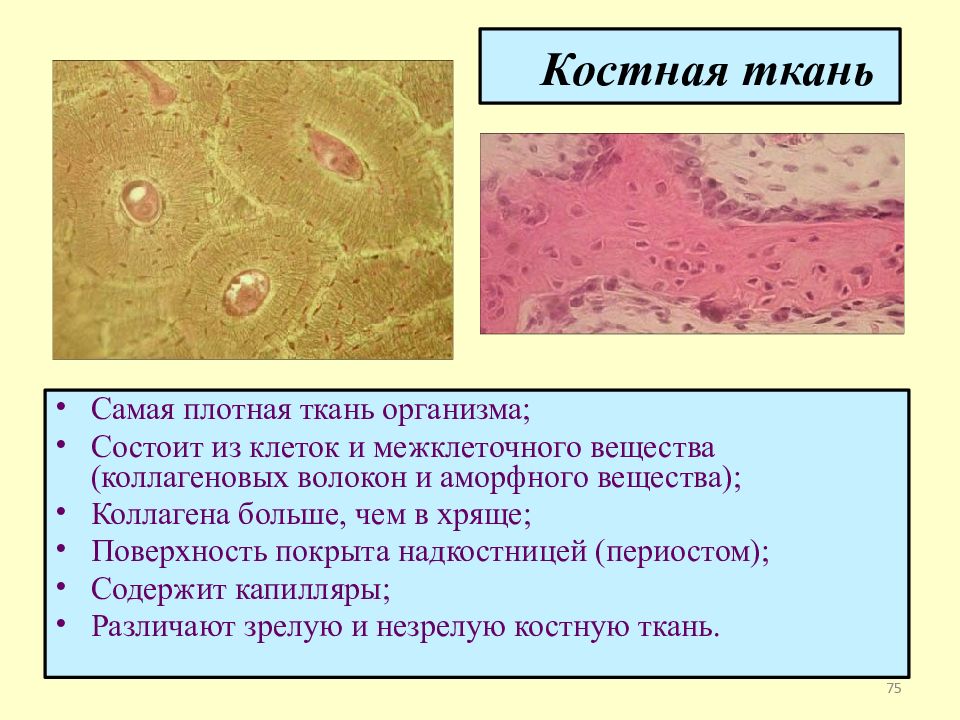 Костная ткань

• Самая плотная ткань организма;
• Состоит из клеток и межклеточного вещества (коллагеновых волокон и аморфного вещества);
• Коллагена больше, чем в хряще;
• Поверхность покрыта надкостницей (периостом);
• Содержит капилляры;
• Различают зрелую и незрелую костную ткань.

75